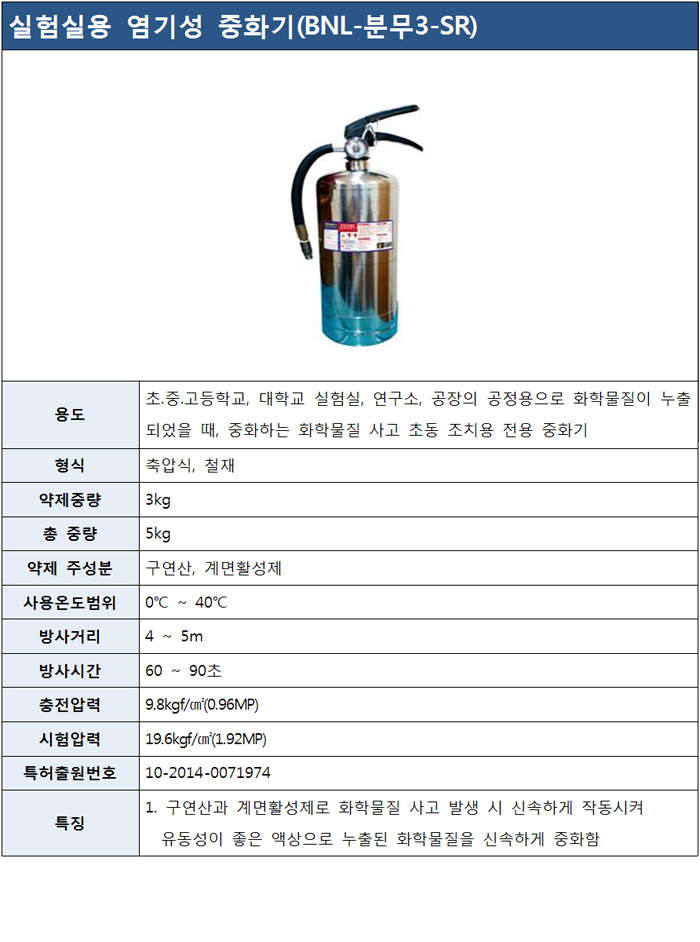 실험실용 염기성 중화기(BNL-분무3-SR)

| | |
|---|---|
| 용도 | 초.중.고등학교, 대학교 실험실, 연구소, 공장의 공정용으로 화학물질이 누출되었을 때, 중화하는 화학물질 사고 초동 조치용 전용 중화기 |
| 형식 | 축압식, 철재 |
| 약제중량 | 3kg |
| 총 중량 | 5kg |
| 약제 주성분 | 구연산, 계면활성제 |
| 사용온도범위 | 0℃ ~ 40℃ |
| 방사거리 | 4 ~ 5m |
| 방사시간 | 60 ~ 90초 |
| 충전압력 | 9.8kgf/㎠(0.96MP) |
| 시험압력 | 19.6kgf/㎠(1.92MP) |
| 특허출원번호 | 10-2014-0071974 |
| 특징 | 1. 구연산과 계면활성제로 화학물질 사고 발생 시 신속하게 작동시켜 유동성이 좋은 액상으로 누출된 화학물질을 신속하게 중화함 |